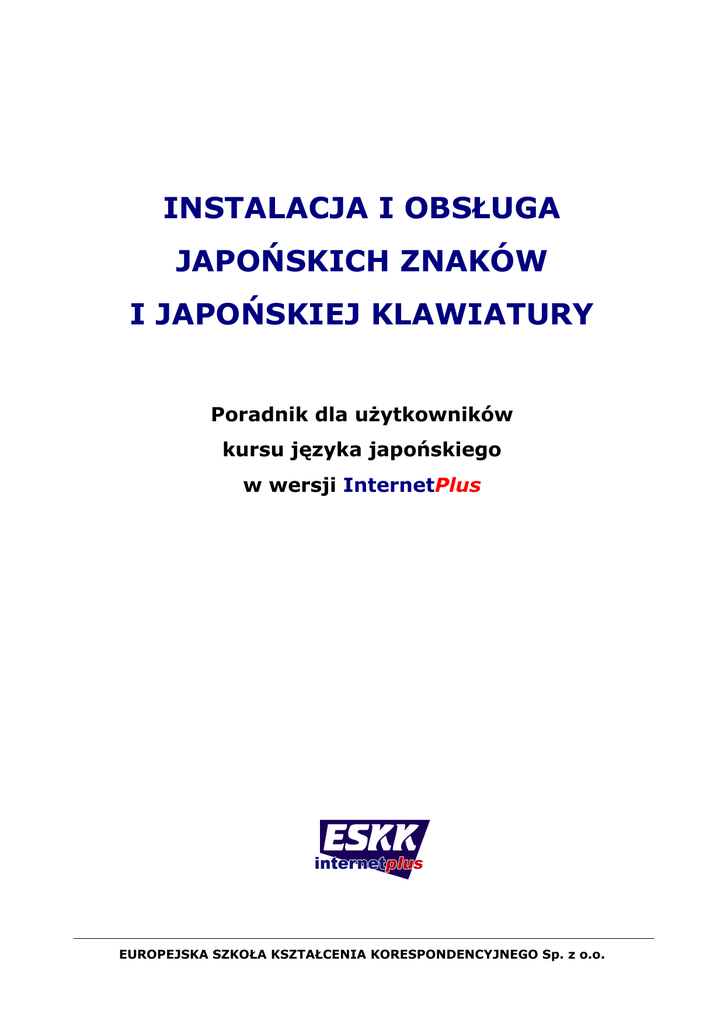 INSTALACJA I OBSŁUGA
JAPOŃSKICH ZNAKÓW
I JAPOŃSKIEJ KLAWIATURY

Poradnik dla użytkowników
kursu języka japońskiego
w wersji InternetPlus

ESKK
internetplus

EUROPEJSKA SZKOŁA KSZTAŁCENIA KORESPONDENCYJNEGO Sp. z o.o.